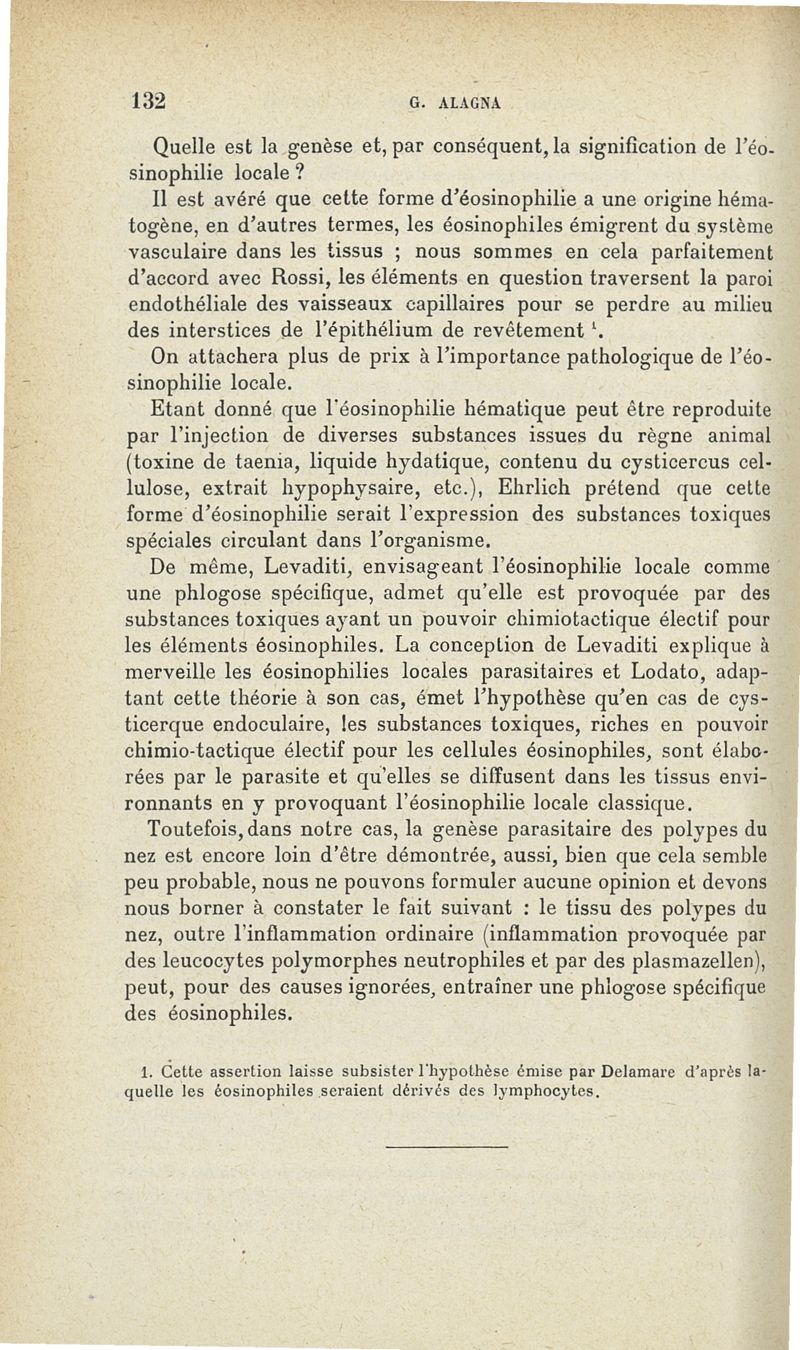 132 G. ALAGNA

Quelle est la genèse et, par conséquent, la signification de l'éosinophilie locale ?

Il est avéré que cette forme d'éosinophilie a une origine hématogène, en d'autres termes, les éosinophiles émigrent du système vasculaire dans les tissus ; nous sommes en cela parfaitement d'accord avec Rossi, les éléments en question traversent la paroi endothéliale des vaisseaux capillaires pour se perdre au milieu des interstices de l'épithélium de revêtement $^1$.

On attachera plus de prix à l'importance pathologique de l'éosinophilie locale.

Etant donné que l'éosinophilie hématique peut être reproduite par l'injection de diverses substances issues du règne animal (toxine de taenia, liquide hydatique, contenu du cysticercus cellulose, extrait hypophysaire, etc.), Ehrlich prétend que cette forme d'éosinophilie serait l'expression des substances toxiques spéciales circulant dans l'organisme.

De même, Levaditi, envisageant l'éosinophilie locale comme une phlogose spécifique, admet qu'elle est provoquée par des substances toxiques ayant un pouvoir chimiotactique électif pour les éléments éosinophiles. La conception de Levaditi explique à merveille les éosinophilies locales parasitaires et Lodato, adaptant cette théorie à son cas, émet l'hypothèse qu'en cas de cysticerque endoculaire, les substances toxiques, riches en pouvoir chimio-tactique électif pour les cellules éosinophiles, sont élaborées par le parasite et qu'elles se diffusent dans les tissus environnants en y provoquant l'éosinophilie locale classique.

Toutefois, dans notre cas, la genèse parasitaire des polypes du nez est encore loin d'être démontrée, aussi, bien que cela semble peu probable, nous ne pouvons formuler aucune opinion et devons nous borner à constater le fait suivant : le tissu des polypes du nez, outre l'inflammation ordinaire (inflammation provoquée par des leucocytes polymorphes neutrophiles et par des plasmazellen), peut, pour des causes ignorées, entraîner une phlogose spécifique des éosinophiles.

1. Cette assertion laisse subsister l'hypothèse émise par Delamare d'après laquelle les éosinophiles seraient dérivés des lymphocytes.